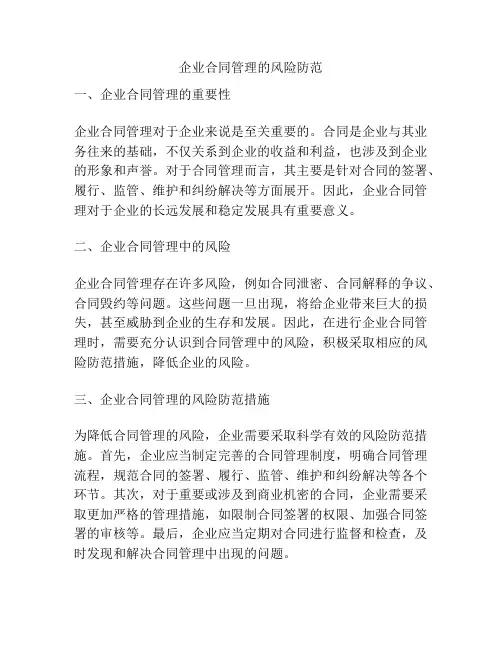 企业合同管理的风险防范

一、企业合同管理的重要性

企业合同管理对于企业来说是至关重要的。合同是企业与其业务往来的基础，不仅关系到企业的收益和利益，也涉及到企业的形象和声誉。对于合同管理而言，其主要是针对合同的签署、履行、监管、维护和纠纷解决等方面展开。因此，企业合同管理对于企业的长远发展和稳定发展具有重要意义。

二、企业合同管理中的风险

企业合同管理存在许多风险，例如合同泄密、合同解释的争议、合同毁约等问题。这些问题一旦出现，将给企业带来巨大的损失，甚至威胁到企业的生存和发展。因此，在进行企业合同管理时，需要充分认识到合同管理中的风险，积极采取相应的风险防范措施，降低企业的风险。

三、企业合同管理的风险防范措施

为降低合同管理的风险，企业需要采取科学有效的风险防范措施。首先，企业应当制定完善的合同管理制度，明确合同管理流程，规范合同的签署、履行、监管、维护和纠纷解决等各个环节。其次，对于重要或涉及到商业机密的合同，企业需要采取更加严格的管理措施，如限制合同签署的权限、加强合同签署的审核等。最后，企业应当定期对合同进行监督和检查，及时发现和解决合同管理中出现的问题。